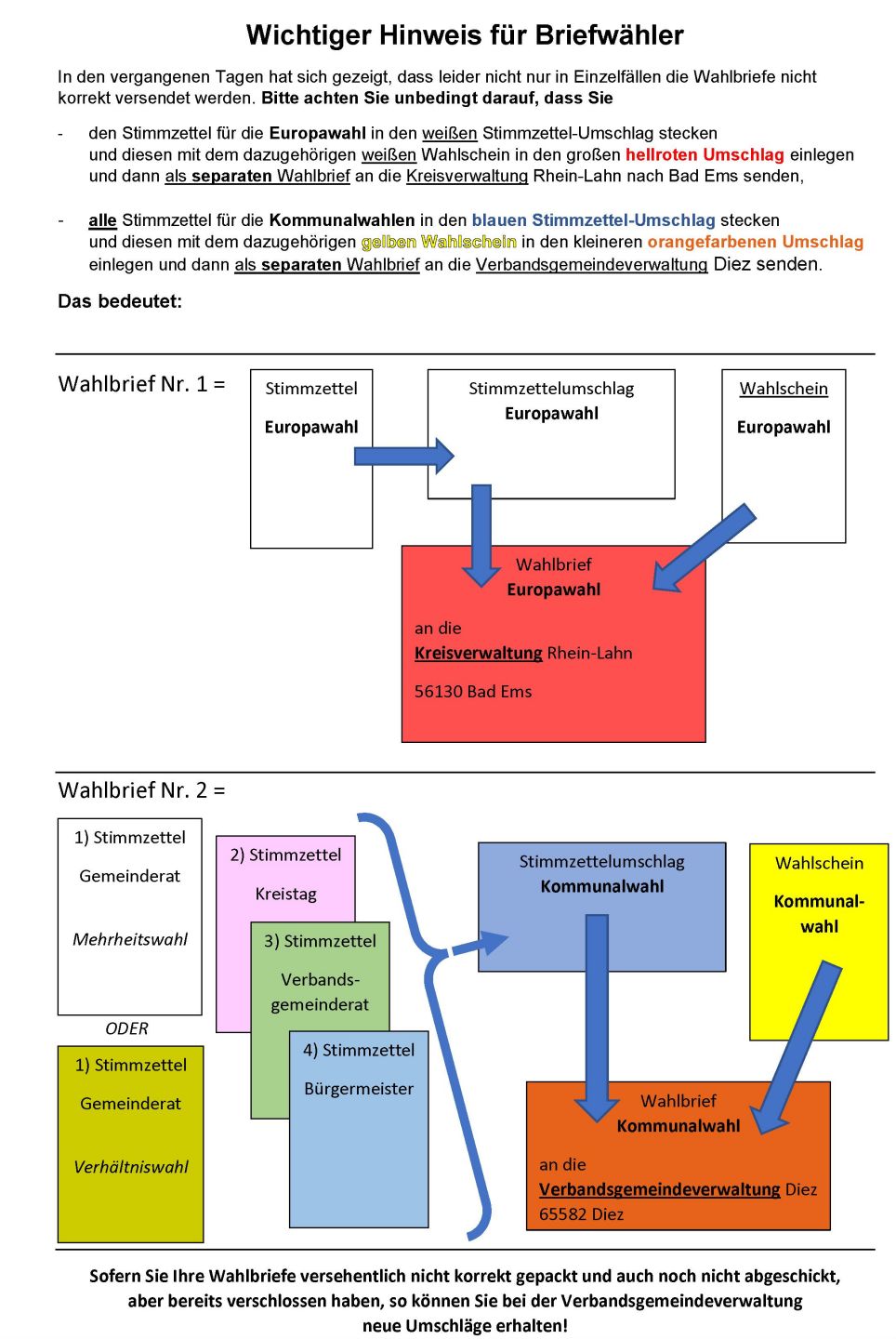 Wichtiger Hinweis für Briefwähler

In den vergangenen Tagen hat sich gezeigt, dass leider nicht nur in Einzelfällen die Wahlbriefe nicht korrekt versendet werden. Bitte achten Sie unbedingt darauf, dass Sie

- den Stimmzettel für die Europawahl in den weißen Stimmzettel-Umschlag stecken und diesen mit dem dazugehörigen weißen Wahlschein in den großen hellroten Umschlag einlegen und dann als separaten Wahlbrief an die Kreisverwaltung Rhein-Lahn nach Bad Ems senden,

- alle Stimmzettel für die Kommunalwahlen in den blauen Stimmzettel-Umschlag stecken und diesen mit dem dazugehörigen gelben Wahlschein in den kleineren orangefarbenen Umschlag einlegen und dann als separaten Wahlbrief an die Verbandsgemeindeverwaltung Diez senden.

Das bedeutet:

Wahlbrief Nr. 1 =

Stimmzettel
Europawahl

Stimmzettelumschlag
Europawahl

Wahlschein
Europawahl

Wahlbrief
Europawahl
an die
Kreisverwaltung Rhein-Lahn
56130 Bad Ems

Wahlbrief Nr. 2 =

1) Stimmzettel
Gemeinderat
Mehrheitswahl

ODER

1) Stimmzettel
Gemeinderat
Verhältniswahl

2) Stimmzettel
Kreistag

3) Stimmzettel
Verbandsgemeinderat

4) Stimmzettel
Bürgermeister

Stimmzettelumschlag
Kommunalwahl

Wahlschein
Kommunalwahl

Wahlbrief
Kommunalwahl
an die
Verbandsgemeindeverwaltung Diez
65582 Diez

Sofern Sie Ihre Wahlbriefe versehentlich nicht korrekt gepackt und auch noch nicht abgeschickt, aber bereits verschlossen haben, so können Sie bei der Verbandsgemeindeverwaltung neue Umschläge erhalten!